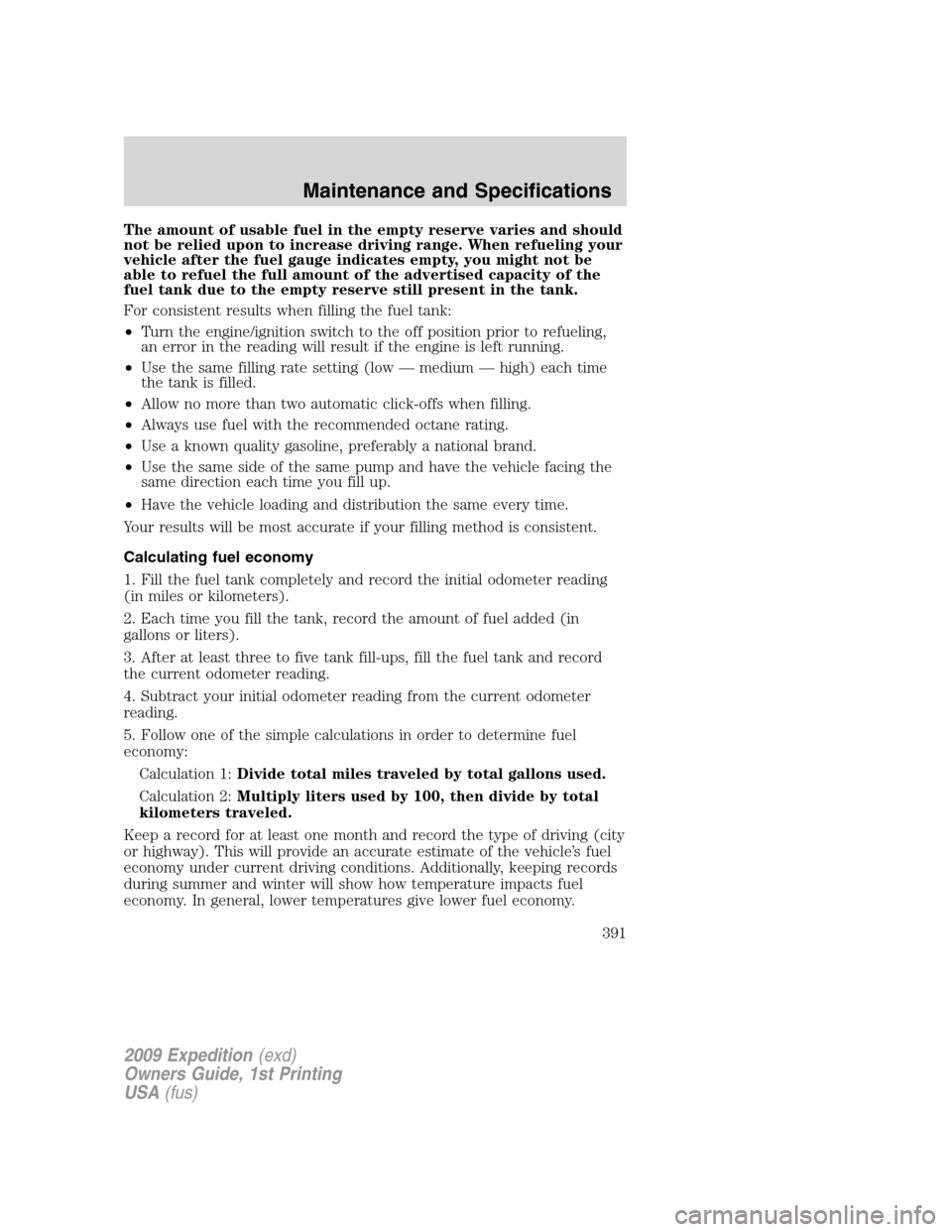 Maintenance and Specifications

The amount of usable fuel in the empty reserve varies and should not be relied upon to increase driving range. When refueling your vehicle after the fuel gauge indicates empty, you might not be able to refuel the full amount of the advertised capacity of the fuel tank due to the empty reserve still present in the tank.

For consistent results when filling the fuel tank:

• Turn the engine/ignition switch to the off position prior to refueling, an error in the reading will result if the engine is left running.

• Use the same filling rate setting (low — medium — high) each time the tank is filled.

• Allow no more than two automatic click-offs when filling.

• Always use fuel with the recommended octane rating.

• Use a known quality gasoline, preferably a national brand.

• Use the same side of the same pump and have the vehicle facing the same direction each time you fill up.

• Have the vehicle loading and distribution the same every time.

Your results will be most accurate if your filling method is consistent.

Calculating fuel economy

1. Fill the fuel tank completely and record the initial odometer reading (in miles or kilometers).

2. Each time you fill the tank, record the amount of fuel added (in gallons or liters).

3. After at least three to five tank fill-ups, fill the fuel tank and record the current odometer reading.

4. Subtract your initial odometer reading from the current odometer reading.

5. Follow one of the simple calculations in order to determine fuel economy:

Calculation 1: Divide total miles traveled by total gallons used.

Calculation 2: Multiply liters used by 100, then divide by total kilometers traveled.

Keep a record for at least one month and record the type of driving (city or highway). This will provide an accurate estimate of the vehicle's fuel economy under current driving conditions. Additionally, keeping records during summer and winter will show how temperature impacts fuel economy. In general, lower temperatures give lower fuel economy.

391

2009 Expedition (exd)
Owners Guide, 1st Printing
USA (fus)

carmanualsonline.info